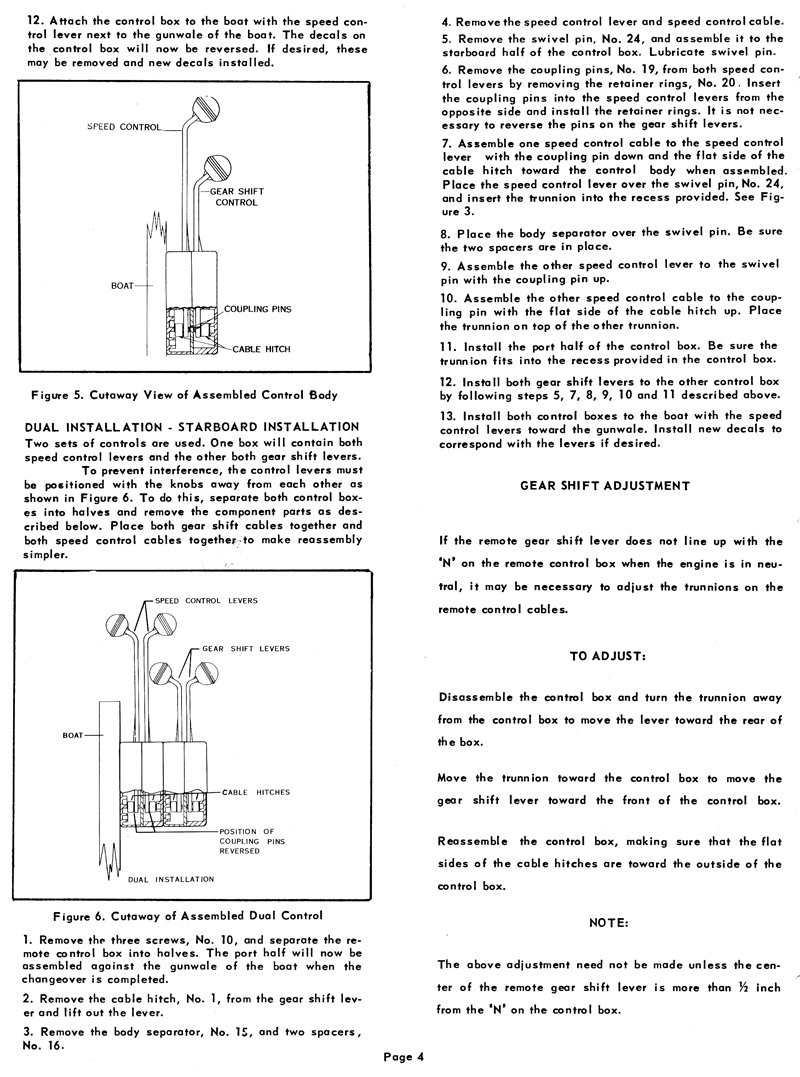 12. Attach the control box to the boat with the speed control lever next to the gunwale of the boat. The decals on the control box will now be reversed. If desired, these may be removed and new decals installed.

SPEED CONTROL

GEAR SHIFT CONTROL

BOAT

COUPLING PINS

CABLE HITCH

Figure 5. Cutaway View of Assembled Control Body

DUAL INSTALLATION - STARBOARD INSTALLATION
Two sets of controls are used. One box will contain both speed control levers and the other both gear shift levers. To prevent interference, the control levers must be positioned with the knobs away from each other as shown in Figure 6. To do this, separate both control boxes into halves and remove the component parts as described below. Place both gear shift cables together and both speed control cables together to make reassembly simpler.

SPEED CONTROL LEVERS

GEAR SHIFT LEVERS

BOAT

CABLE HITCHES

POSITION OF COUPLING PINS REVERSED

DUAL INSTALLATION

Figure 6. Cutaway of Assembled Dual Control

1. Remove the three screws, No. 10, and separate the remote control box into halves. The port half will now be assembled against the gunwale of the boat when the changeover is completed.

2. Remove the cable hitch, No. 1, from the gear shift lever and lift out the lever.

3. Remove the body separator, No. 15, and two spacers, No. 16.

4. Remove the speed control lever and speed control cable.

5. Remove the swivel pin, No. 24, and assemble it to the starboard half of the control box. Lubricate swivel pin.

6. Remove the coupling pins, No. 19, from both speed control levers by removing the retainer rings, No. 20. Insert the coupling pins into the speed control levers from the opposite side and install the retainer rings. It is not necessary to reverse the pins on the gear shift levers.

7. Assemble one speed control cable to the speed control lever with the coupling pin down and the flat side of the cable hitch toward the control body when assembled. Place the speed control lever over the swivel pin, No. 24, and insert the trunnion into the recess provided. See Figure 3.

8. Place the body separator over the swivel pin. Be sure the two spacers are in place.

9. Assemble the other speed control lever to the swivel pin with the coupling pin up.

10. Assemble the other speed control cable to the coupling pin with the flat side of the cable hitch up. Place the trunnion on top of the other trunnion.

11. Install the port half of the control box. Be sure the trunnion fits into the recess provided in the control box.

12. Install both gear shift levers to the other control box by following steps 5, 7, 8, 9, 10 and 11 described above.

13. Install both control boxes to the boat with the speed control levers toward the gunwale. Install new decals to correspond with the levers if desired.

GEAR SHIFT ADJUSTMENT

If the remote gear shift lever does not line up with the 'N' on the remote control box when the engine is in neutral, it may be necessary to adjust the trunnions on the remote control cables.

TO ADJUST:

Disassemble the control box and turn the trunnion away from the control box to move the lever toward the rear of the box.

Move the trunnion toward the control box to move the gear shift lever toward the front of the control box.

Reassemble the control box, making sure that the flat sides of the cable hitches are toward the outside of the control box.

NOTE:

The above adjustment need not be made unless the center of the remote gear shift lever is more than ½ inch from the 'N' on the control box.

Page 4